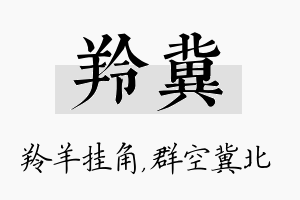 羚冀

羚羊挂角,群空冀北